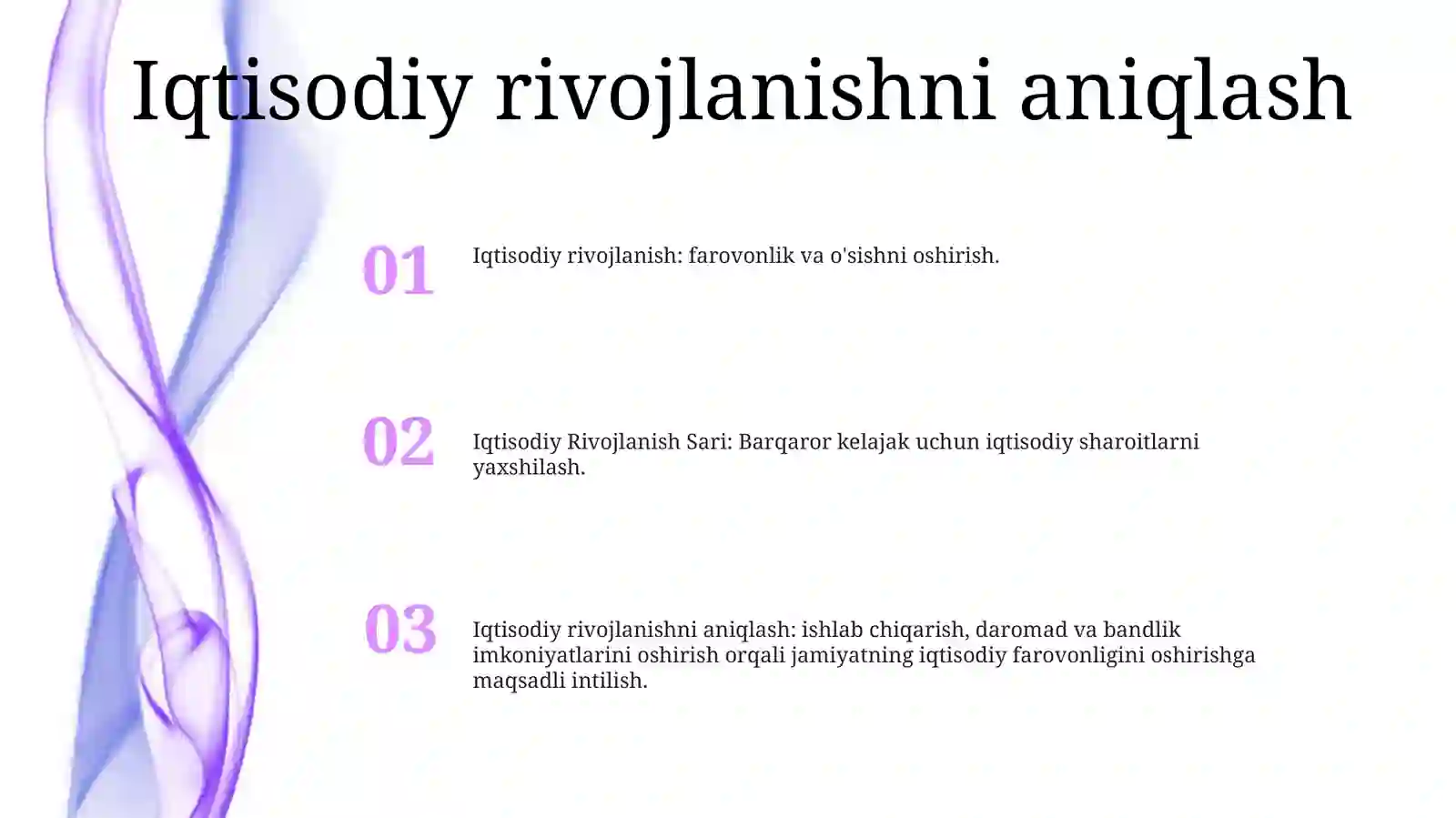 Iqtisodiy rivojlanishni aniqlash

01

Iqtisodiy rivojlanish: farovonlik va o'sishni oshirish.

02

Iqtisodiy Rivojlanish Sari: Barqaror kelajak uchun iqtisodiy sharoitlarni yaxshilash.

03

Iqtisodiy rivojlanishni aniqlash: ishlab chiqarish, daromad va bandlik imkoniyatlarini oshirish orqali jamiyatning iqtisodiy farovonligini oshirishga maqsadli intilish.